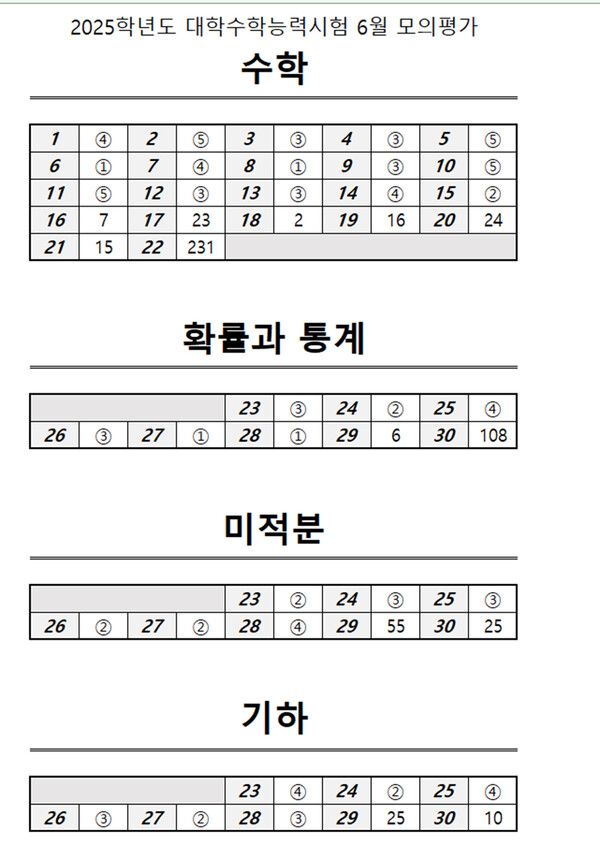 2025학년도 대학수학능력시험 6월 모의평가

수학

| 1 | ④ | 2 | ⑤ | 3 | ③ | 4 | ③ | 5 | ⑤ |
|---|---|---|---|---|---|---|---|---|---|
| 6 | ① | 7 | ④ | 8 | ① | 9 | ③ | 10 | ⑤ |
| 11 | ⑤ | 12 | ③ | 13 | ③ | 14 | ④ | 15 | ② |
| 16 | 7 | 17 | 23 | 18 | 2 | 19 | 16 | 20 | 24 |
| 21 | 15 | 22 | 231 | | | | | | |

확률과 통계

| | | | | 23 | ③ | 24 | ② | 25 | ④ |
|---|---|---|---|---|---|---|---|---|---|
| 26 | ③ | 27 | ① | 28 | ① | 29 | 6 | 30 | 108 |

미적분

| | | | | 23 | ② | 24 | ③ | 25 | ③ |
|---|---|---|---|---|---|---|---|---|---|
| 26 | ② | 27 | ② | 28 | ④ | 29 | 55 | 30 | 25 |

기하

| | | | | 23 | ④ | 24 | ② | 25 | ④ |
|---|---|---|---|---|---|---|---|---|---|
| 26 | ③ | 27 | ② | 28 | ③ | 29 | 25 | 30 | 10 |